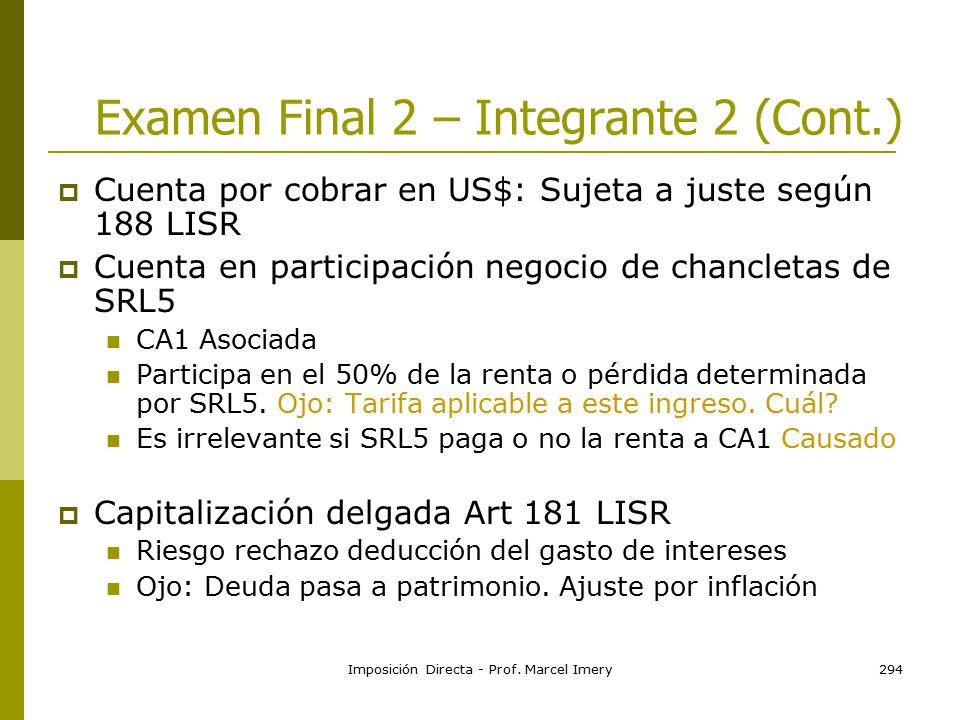 Examen Final 2 – Integrante 2 (Cont.)

Cuenta por cobrar en US$: Sujeta a juste según 188 LISR

Cuenta en participación negocio de chancletas de SRL5

CA1 Asociada

Participa en el 50% de la renta o pérdida determinada por SRL5. Ojo: Tarifa aplicable a este ingreso. Cuál?

Es irrelevante si SRL5 paga o no la renta a CA1 Causado

Capitalización delgada Art 181 LISR

Riesgo rechazo deducción del gasto de intereses

Ojo: Deuda pasa a patrimonio. Ajuste por inflación

Imposición Directa - Prof. Marcel Imery

294